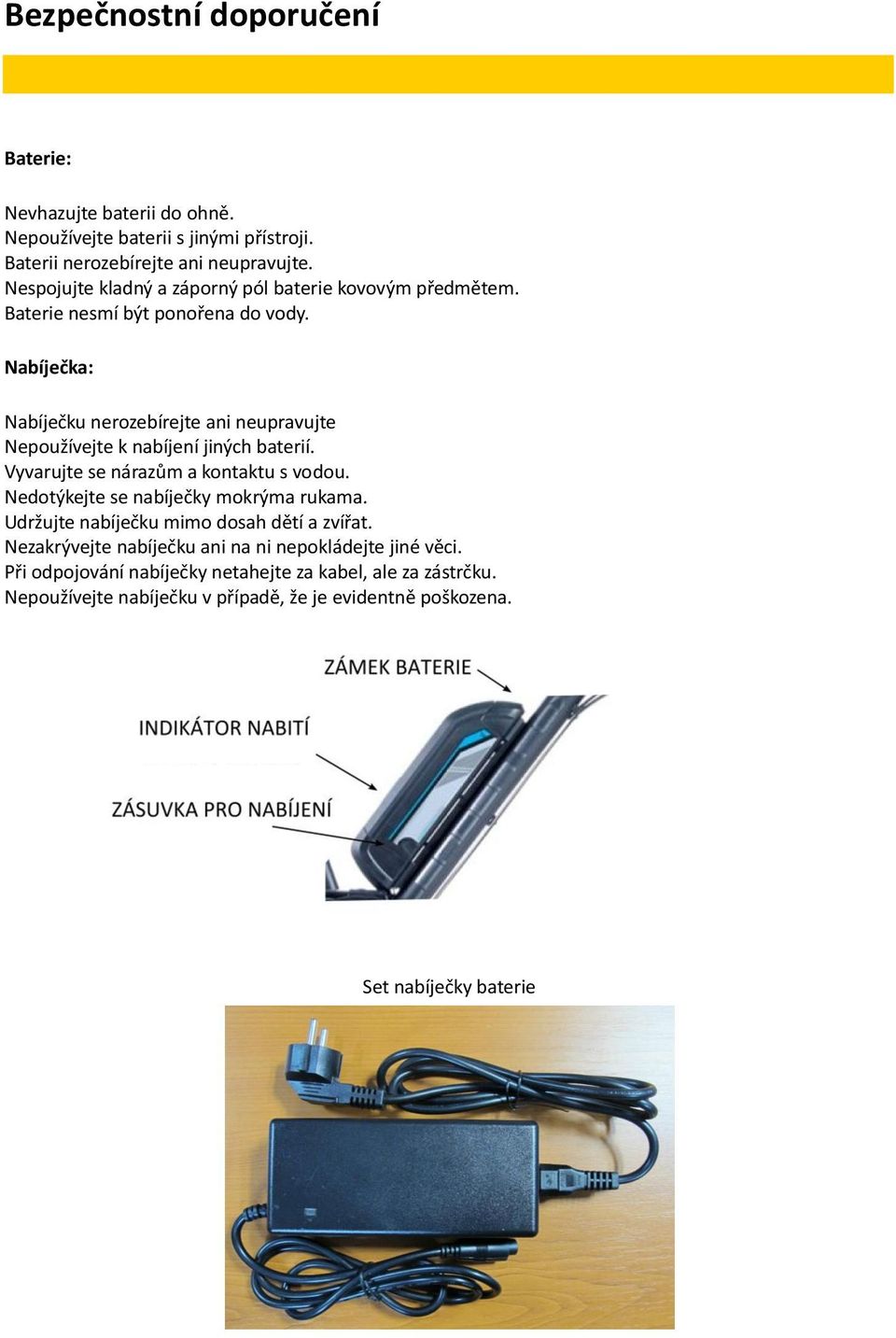 Bezpečnostní doporučení

Baterie:

Nevhazujte baterii do ohně.
Nepoužívejte baterii s jinými přístroji.
Baterii nerozebírejte ani neupravujte.
Nespojujte kladný a záporný pól baterie kovovým předmětem.
Baterie nesmí být ponořena do vody.

Nabíječka:

Nabíječku nerozebírejte ani neupravujte
Nepoužívejte k nabíjení jiných baterií.
Vyvarujte se nárazům a kontaktu s vodou.
Nedotýkejte se nabíječky mokrýma rukama.
Udržujte nabíječku mimo dosah dětí a zvířat.
Nezakrývejte nabíječku ani na ni nepokládejte jiné věci.
Při odpojování nabíječky netahejte za kabel, ale za zástrčku.
Nepoužívejte nabíječku v případě, že je evidentně poškozena.

ZÁMEK BATERIE

INDIKÁTOR NABITÍ

ZÁSUVKA PRO NABÍJENÍ

Set nabíječky baterie